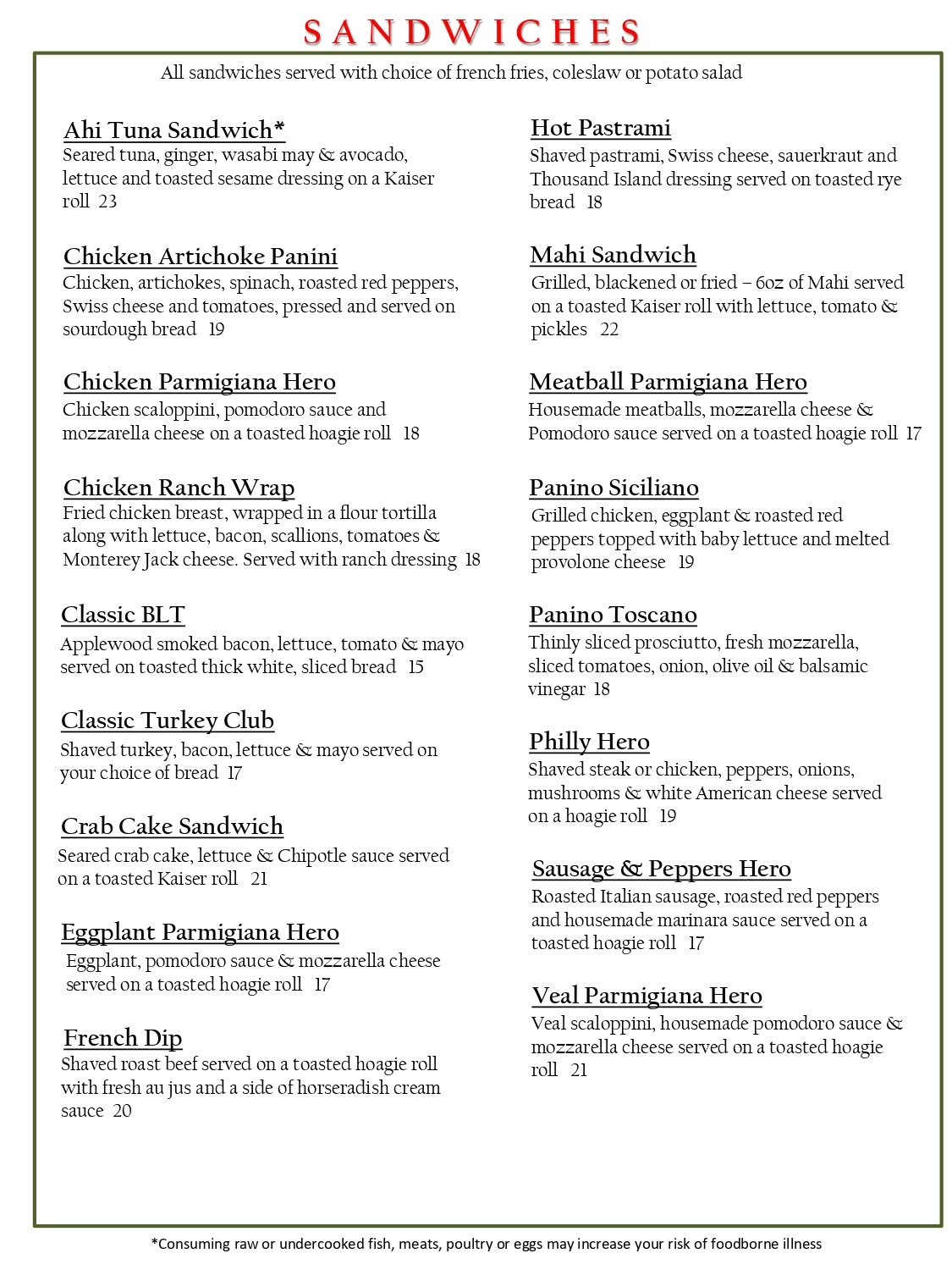 SANDWICHES

All sandwiches served with choice of french fries, coleslaw or potato salad

Ahi Tuna Sandwich*
Seared tuna, ginger, wasabi may & avocado, lettuce and toasted sesame dressing on a Kaiser roll 23

Chicken Artichoke Panini
Chicken, artichokes, spinach, roasted red peppers, Swiss cheese and tomatoes, pressed and served on sourdough bread 19

Chicken Parmigiana Hero
Chicken scaloppini, pomodoro sauce and mozzarella cheese on a toasted hoagie roll 18

Chicken Ranch Wrap
Fried chicken breast, wrapped in a flour tortilla along with lettuce, bacon, scallions, tomatoes & Monterey Jack cheese. Served with ranch dressing 18

Classic BLT
Applewood smoked bacon, lettuce, tomato & mayo served on toasted thick white, sliced bread 15

Classic Turkey Club
Shaved turkey, bacon, lettuce & mayo served on your choice of bread 17

Crab Cake Sandwich
Seared crab cake, lettuce & Chipotle sauce served on a toasted Kaiser roll 21

Eggplant Parmigiana Hero
Eggplant, pomodoro sauce & mozzarella cheese served on a toasted hoagie roll 17

French Dip
Shaved roast beef served on a toasted hoagie roll with fresh au jus and a side of horseradish cream sauce 20

Hot Pastrami
Shaved pastrami, Swiss cheese, sauerkraut and Thousand Island dressing served on toasted rye bread 18

Mahi Sandwich
Grilled, blackened or fried – 6oz of Mahi served on a toasted Kaiser roll with lettuce, tomato & pickles 22

Meatball Parmigiana Hero
Housemade meatballs, mozzarella cheese & Pomodoro sauce served on a toasted hoagie roll 17

Panino Siciliano
Grilled chicken, eggplant & roasted red peppers topped with baby lettuce and melted provolone cheese 19

Panino Toscano
Thinly sliced prosciutto, fresh mozzarella, sliced tomatoes, onion, olive oil & balsamic vinegar 18

Philly Hero
Shaved steak or chicken, peppers, onions, mushrooms & white American cheese served on a hoagie roll 19

Sausage & Peppers Hero
Roasted Italian sausage, roasted red peppers and housemade marinara sauce served on a toasted hoagie roll 17

Veal Parmigiana Hero
Veal scaloppini, housemade pomodoro sauce & mozzarella cheese served on a toasted hoagie roll 21

*Consuming raw or undercooked fish, meats, poultry or eggs may increase your risk of foodborne illness